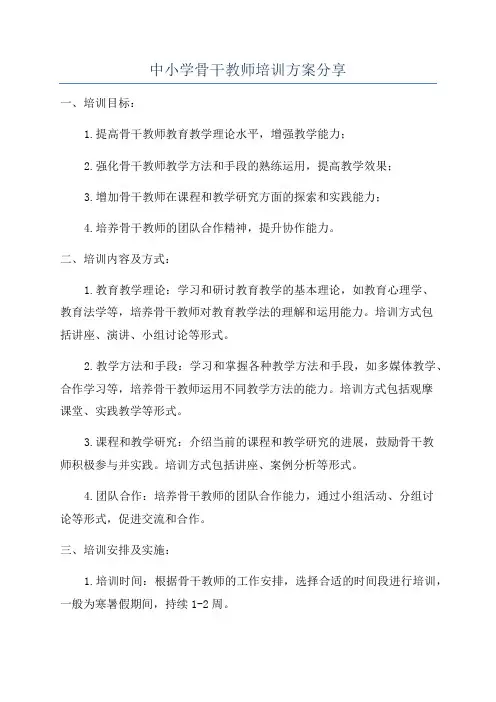 中小学骨干教师培训方案分享

一、培训目标：

1.提高骨干教师教育教学理论水平，增强教学能力；

2.强化骨干教师教学方法和手段的熟练运用，提高教学效果；

3.增加骨干教师在课程和教学研究方面的探索和实践能力；

4.培养骨干教师的团队合作精神，提升协作能力。

二、培训内容及方式：

1.教育教学理论：学习和研讨教育教学的基本理论，如教育心理学、教育法学等，培养骨干教师对教育教学法的理解和运用能力。培训方式包括讲座、演讲、小组讨论等形式。

2.教学方法和手段：学习和掌握各种教学方法和手段，如多媒体教学、合作学习等，培养骨干教师运用不同教学方法的能力。培训方式包括观摩课堂、实践教学等形式。

3.课程和教学研究：介绍当前的课程和教学研究的进展，鼓励骨干教师积极参与并实践。培训方式包括讲座、案例分析等形式。

4.团队合作：培养骨干教师的团队合作能力，通过小组活动、分组讨论等形式，促进交流和合作。

三、培训安排及实施：

1.培训时间：根据骨干教师的工作安排，选择合适的时间段进行培训，一般为寒暑假期间，持续 1-2 周。